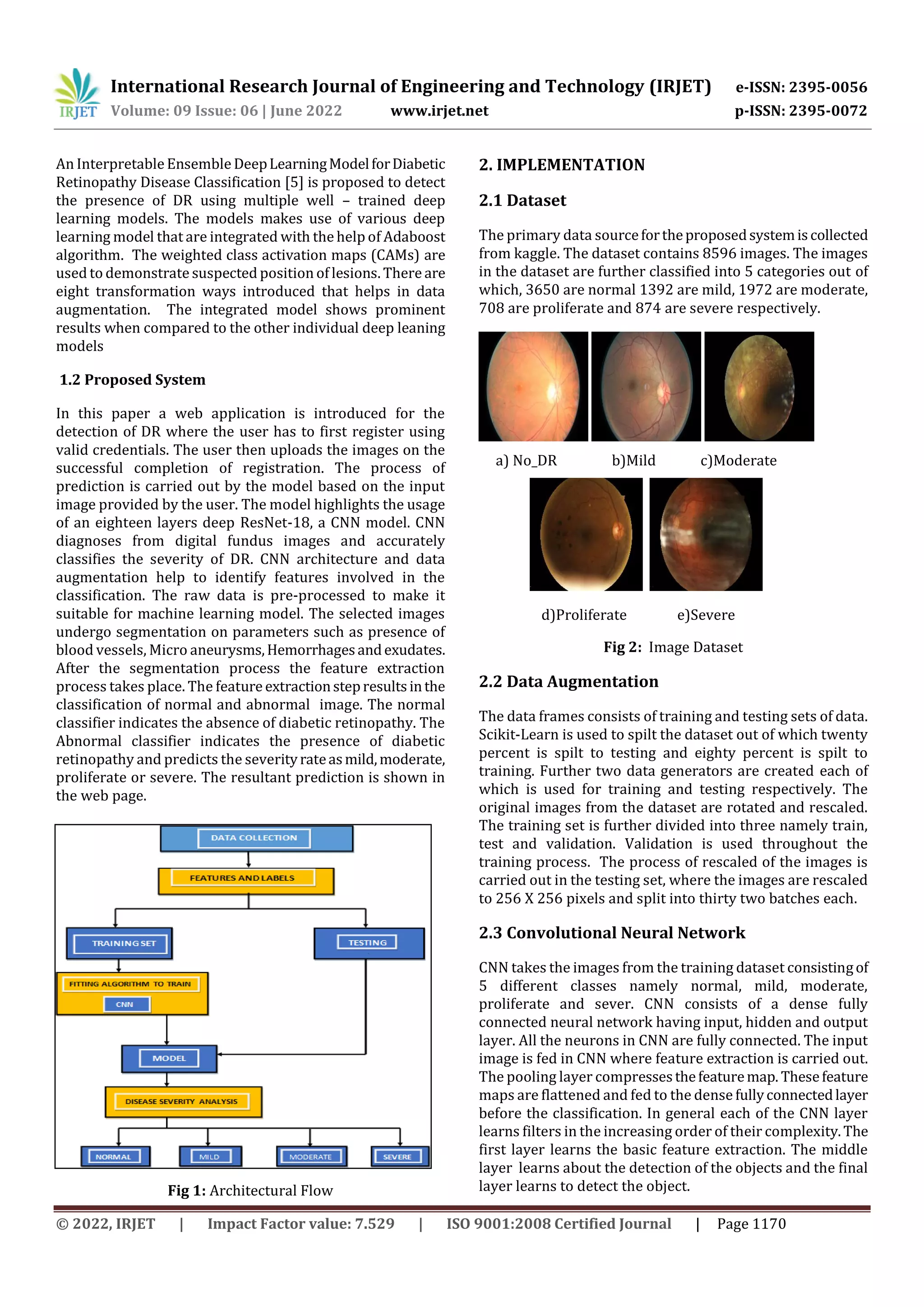 IRJET International Research Journal of Engineering and Technology (IRJET) e-ISSN: 2395-0056
Volume: 09 Issue: 06 | June 2022 www.irjet.net p-ISSN: 2395-0072

An Interpretable Ensemble Deep Learning Model for Diabetic Retinopathy Disease Classification [5] is proposed to detect the presence of DR using multiple well – trained deep learning models. The models makes use of various deep learning model that are integrated with the help of Adaboost algorithm. The weighted class activation maps (CAMs) are used to demonstrate suspected position of lesions. There are eight transformation ways introduced that helps in data augmentation. The integrated model shows prominent results when compared to the other individual deep leaning models

1.2 Proposed System

In this paper a web application is introduced for the detection of DR where the user has to first register using valid credentials. The user then uploads the images on the successful completion of registration. The process of prediction is carried out by the model based on the input image provided by the user. The model highlights the usage of an eighteen layers deep ResNet-18, a CNN model. CNN diagnoses from digital fundus images and accurately classifies the severity of DR. CNN architecture and data augmentation help to identify features involved in the classification. The raw data is pre-processed to make it suitable for machine learning model. The selected images undergo segmentation on parameters such as presence of blood vessels, Micro aneurysms, Hemorrhages and exudates. After the segmentation process the feature extraction process takes place. The feature extraction step results in the classification of normal and abnormal image. The normal classifier indicates the absence of diabetic retinopathy. The Abnormal classifier indicates the presence of diabetic retinopathy and predicts the severity rate as mild, moderate, proliferate or severe. The resultant prediction is shown in the web page.

DATA COLLECTION
FEATURES AND LABELS
TRAINING SET
TESTING
FITTING ALGORITHM TO TRAIN
CNN
MODEL
DISEASE SEVERITY ANALYSIS
NORMAL
MILD
MODERATE
SEVERE

Fig 1: Architectural Flow

2. IMPLEMENTATION

2.1 Dataset

The primary data source for the proposed system is collected from kaggle. The dataset contains 8596 images. The images in the dataset are further classified into 5 categories out of which, 3650 are normal 1392 are mild, 1972 are moderate, 708 are proliferate and 874 are severe respectively.

a) No_DR b)Mild c)Moderate

d)Proliferate e)Severe

Fig 2: Image Dataset

2.2 Data Augmentation

The data frames consists of training and testing sets of data. Scikit-Learn is used to spilt the dataset out of which twenty percent is spilt to testing and eighty percent is spilt to training. Further two data generators are created each of which is used for training and testing respectively. The original images from the dataset are rotated and rescaled. The training set is further divided into three namely train, test and validation. Validation is used throughout the training process. The process of rescaled of the images is carried out in the testing set, where the images are rescaled to 256 X 256 pixels and split into thirty two batches each.

2.3 Convolutional Neural Network

CNN takes the images from the training dataset consisting of 5 different classes namely normal, mild, moderate, proliferate and sever. CNN consists of a dense fully connected neural network having input, hidden and output layer. All the neurons in CNN are fully connected. The input image is fed in CNN where feature extraction is carried out. The pooling layer compresses the feature map. These feature maps are flattened and fed to the dense fully connected layer before the classification. In general each of the CNN layer learns filters in the increasing order of their complexity. The first layer learns the basic feature extraction. The middle layer learns about the detection of the objects and the final layer learns to detect the object.

© 2022, IRJET | Impact Factor value: 7.529 | ISO 9001:2008 Certified Journal | Page 1170